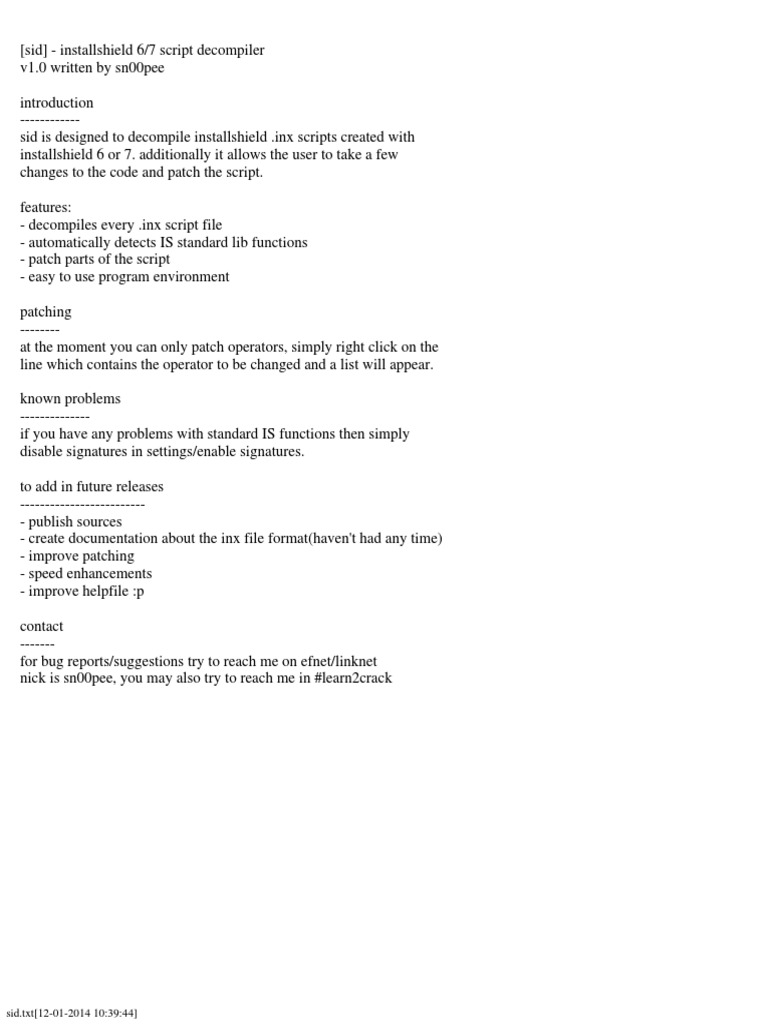 [sid] - installshield 6/7 script decompiler
v1.0 written by sn00pee

introduction
------------
sid is designed to decompile installshield .inx scripts created with installshield 6 or 7. additionally it allows the user to take a few changes to the code and patch the script.

features:
- decompiles every .inx script file
- automatically detects IS standard lib functions
- patch parts of the script
- easy to use program environment

patching
--------
at the moment you can only patch operators, simply right click on the line which contains the operator to be changed and a list will appear.

known problems
--------------
if you have any problems with standard IS functions then simply disable signatures in settings/enable signatures.

to add in future releases
-------------------------
- publish sources
- create documentation about the inx file format(haven't had any time)
- improve patching
- speed enhancements
- improve helpfile :p

contact
-------
for bug reports/suggestions try to reach me on efnet/linknet
nick is sn00pee, you may also try to reach me in #learn2crack

sid.txt[12-01-2014 10:39:44]